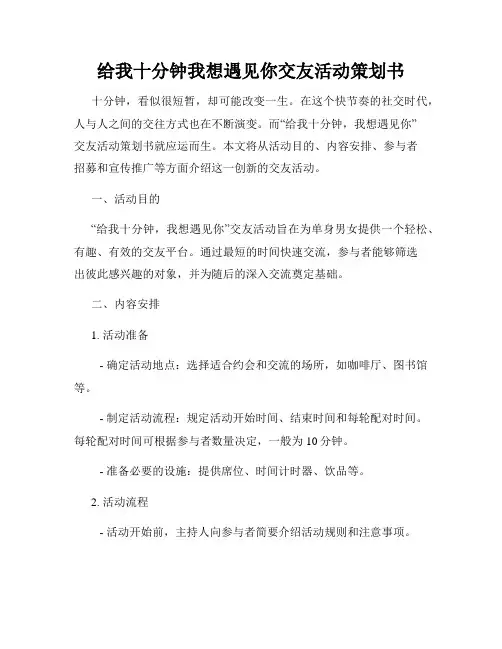 给我十分钟我想遇见你交友活动策划书

十分钟，看似很短暂，却可能改变一生。在这个快节奏的社交时代，人与人之间的交往方式也在不断演变。而“给我十分钟，我想遇见你”交友活动策划书就应运而生。本文将从活动目的、内容安排、参与者招募和宣传推广等方面介绍这一创新的交友活动。

一、活动目的

“给我十分钟，我想遇见你”交友活动旨在为单身男女提供一个轻松、有趣、有效的交友平台。通过最短的时间快速交流，参与者能够筛选出彼此感兴趣的对象，并为随后的深入交流奠定基础。

二、内容安排

1. 活动准备

- 确定活动地点：选择适合约会和交流的场所，如咖啡厅、图书馆等。

- 制定活动流程：规定活动开始时间、结束时间和每轮配对时间。每轮配对时间可根据参与者数量决定，一般为 10 分钟。

- 准备必要的设施：提供席位、时间计时器、饮品等。

2. 活动流程

- 活动开始前，主持人向参与者简要介绍活动规则和注意事项。